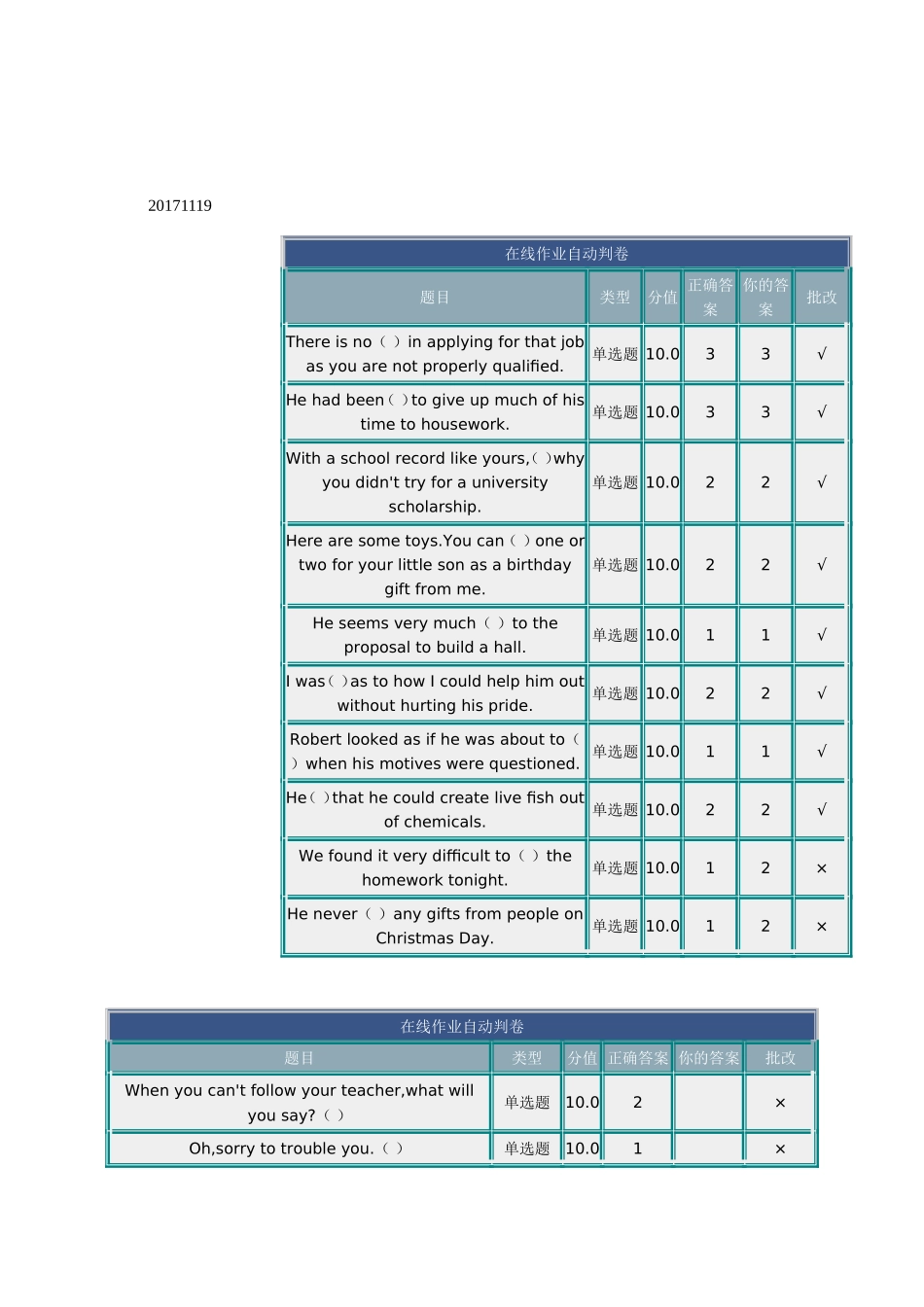 20171119

在线作业自动判卷

| 题目 | 类型 | 分值 | 正确答案 | 你的答案 | 批改 |
|---|---|---|---|---|---|
| There is no（ ）in applying for that job as you are not properly qualified. | 单选题 | 10.0 | 3 | 3 | √ |
| He had been（ ）to give up much of his time to housework. | 单选题 | 10.0 | 3 | 3 | √ |
| With a school record like yours,（ ）why you didn't try for a university scholarship. | 单选题 | 10.0 | 2 | 2 | √ |
| Here are some toys.You can（ ）one or two for your little son as a birthday gift from me. | 单选题 | 10.0 | 2 | 2 | √ |
| He seems very much（ ）to the proposal to build a hall. | 单选题 | 10.0 | 1 | 1 | √ |
| I was（ ）as to how I could help him out without hurting his pride. | 单选题 | 10.0 | 2 | 2 | √ |
| Robert looked as if he was about to（ ）when his motives were questioned. | 单选题 | 10.0 | 1 | 1 | √ |
| He（ ）that he could create live fish out of chemicals. | 单选题 | 10.0 | 2 | 2 | √ |
| We found it very difficult to（ ）the homework tonight. | 单选题 | 10.0 | 1 | 2 | × |
| He never（ ）any gifts from people on Christmas Day. | 单选题 | 10.0 | 1 | 2 | × |

在线作业自动判卷

| 题目 | 类型 | 分值 | 正确答案 | 你的答案 | 批改 |
|---|---|---|---|---|---|
| When you can't follow your teacher,what will you say?（ ） | 单选题 | 10.0 | 2 |  | × |
| Oh,sorry to trouble you.（ ） | 单选题 | 10.0 | 1 |  | × |